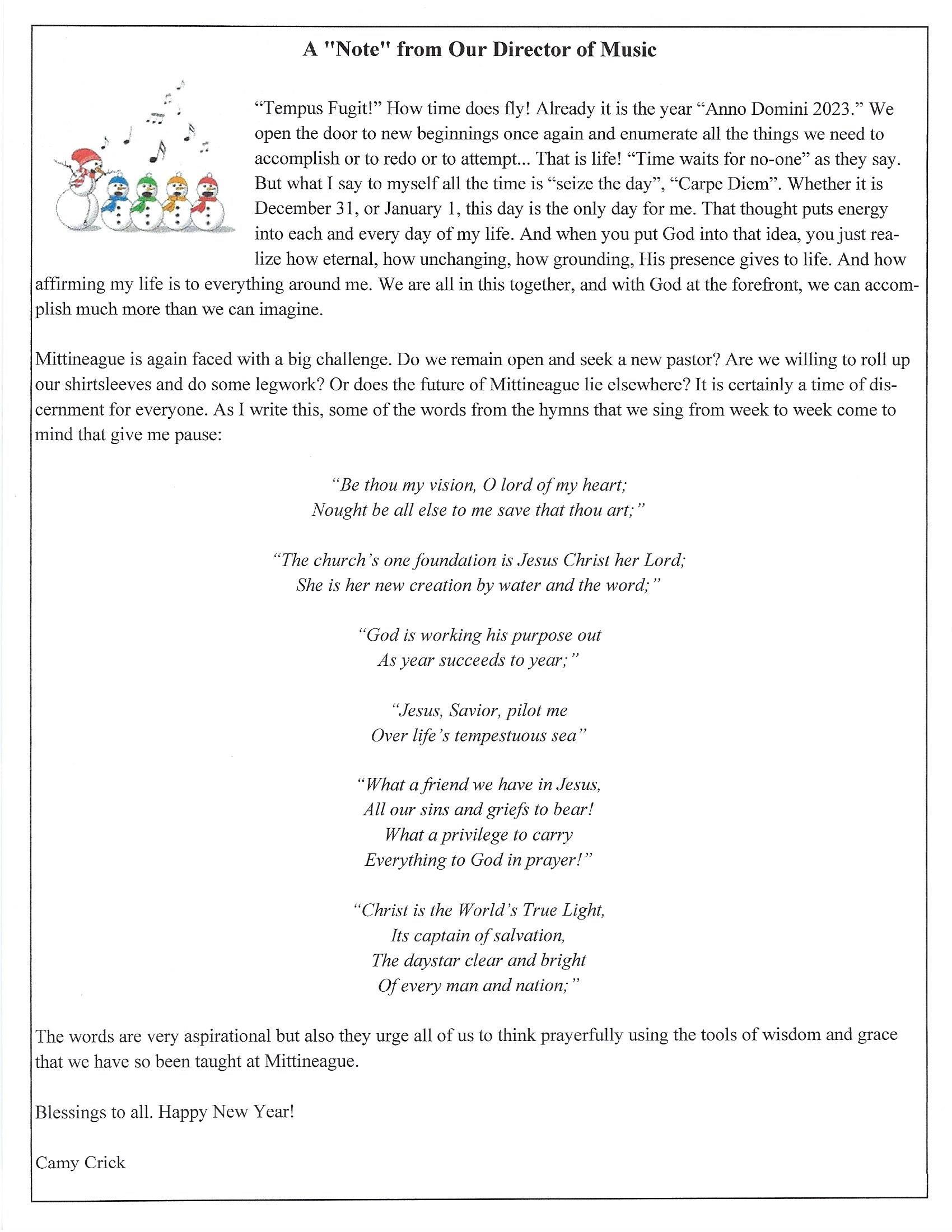 A "Note" from Our Director of Music

“Tempus Fugit!” How time does fly! Already it is the year “Anno Domini 2023.” We open the door to new beginnings once again and enumerate all the things we need to accomplish or to redo or to attempt... That is life! “Time waits for no-one” as they say. But what I say to myself all the time is “seize the day”, “Carpe Diem”. Whether it is December 31, or January 1, this day is the only day for me. That thought puts energy into each and every day of my life. And when you put God into that idea, you just realize how eternal, how unchanging, how grounding, His presence gives to life. And how affirming my life is to everything around me. We are all in this together, and with God at the forefront, we can accomplish much more than we can imagine.

Mittineague is again faced with a big challenge. Do we remain open and seek a new pastor? Are we willing to roll up our shirtsleeves and do some legwork? Or does the future of Mittineague lie elsewhere? It is certainly a time of discernment for everyone. As I write this, some of the words from the hymns that we sing from week to week come to mind that give me pause:

“Be thou my vision, O lord of my heart;
Nought be all else to me save that thou art;”

“The church’s one foundation is Jesus Christ her Lord;
She is her new creation by water and the word;”

“God is working his purpose out
As year succeeds to year;”

“Jesus, Savior, pilot me
Over life’s tempestuous sea”

“What a friend we have in Jesus,
All our sins and griefs to bear!
What a privilege to carry
Everything to God in prayer!”

“Christ is the World’s True Light,
Its captain of salvation,
The daystar clear and bright
Of every man and nation;”

The words are very aspirational but also they urge all of us to think prayerfully using the tools of wisdom and grace that we have so been taught at Mittineague.

Blessings to all. Happy New Year!

Camy Crick